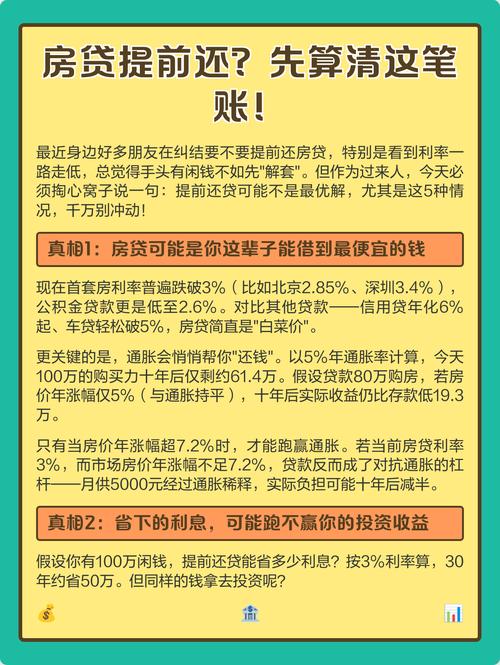 房贷提前还？先算清这笔账！

最近身边好多朋友在纠结要不要提前还房贷，特别是看到利率一路走低，总觉得手头有闲钱不如先"解套"。但作为过来人，今天必须掏心窝子说一句：提前还贷可能不是最优解，尤其是这5种情况，千万别冲动！

真相1：房贷可能是你这辈子能借到最便宜的钱

现在首套房利率普遍跌破3%（比如北京2.85%、深圳3.4%），公积金贷款更是低至2.6%。对比其他贷款——信用贷年化6%起、车贷轻松破5%，房贷简直是"白菜价"。

更关键的是，通胀会悄悄帮你"还钱"。以5%年通胀率计算，今天100万的购买力十年后仅剩约61.4万。假设贷款80万购房，若房价年涨幅仅5%（与通胀持平），十年后实际收益仍比存款低19.3万。

只有当房价年涨幅超7.2%时，才能跑赢通胀。若当前房贷利率3%，而市场房价年涨幅不足7.2%，贷款反而成了对抗通胀的杠杆——月供5000元经过通胀稀释，实际负担可能十年后减半。

真相2：省下的利息，可能跑不赢你的投资收益

假设你有100万闲钱，提前还贷能省多少利息？按3%利率算，30年约省50万。但同样的钱拿去投资呢？